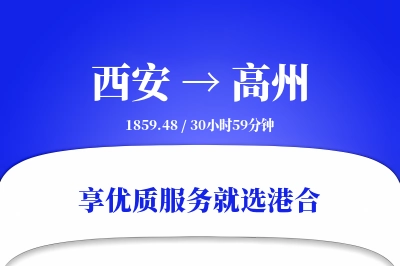 西安 → 高州

1859.48 / 30小时59分钟

享优质服务就选港合